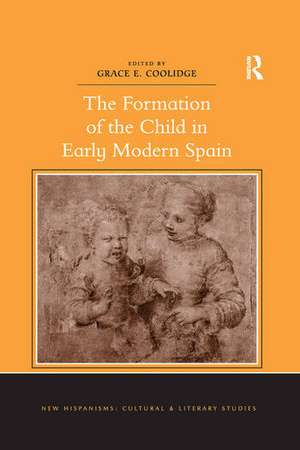 EDITED BY
GRACE E. COOLIDGE

R

The Formation of the Child in Early Modern Spain

NEW HISPANISMS: CULTURAL & LITERARY STUDIES